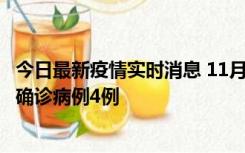 今日最新疫情实时消息 11月
确诊病例4例